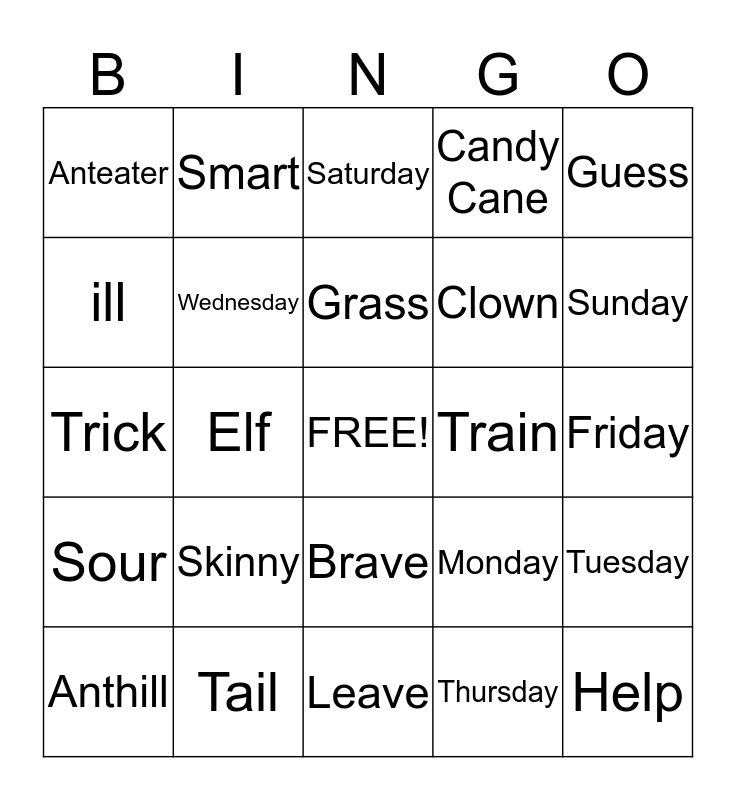 | B | I | N | G | O |
|---|---|---|---|---|
| Anteater | Smart | Saturday | Candy Cane | Guess |
| ill | Wednesday | Grass | Clown | Sunday |
| Trick | Elf | FREE! | Train | Friday |
| Sour | Skinny | Brave | Monday | Tuesday |
| Anthill | Tail | Leave | Thursday | Help |